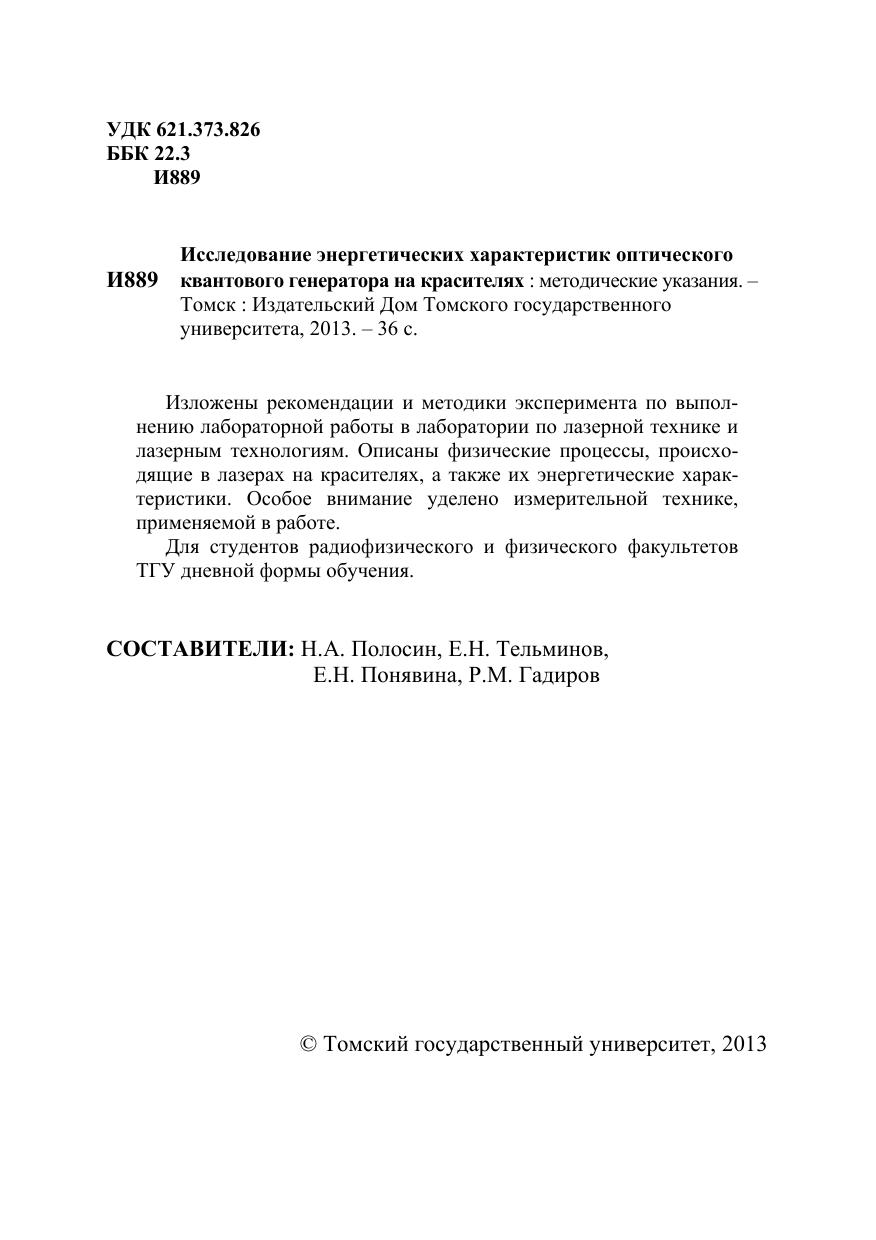 УДК 621.373.826
ББК 22.3
И889

И889 Исследование энергетических характеристик оптического квантового генератора на красителях : методические указания. – Томск : Издательский Дом Томского государственного университета, 2013. – 36 с.

Изложены рекомендации и методики эксперимента по выполнению лабораторной работы в лаборатории по лазерной технике и лазерным технологиям. Описаны физические процессы, происходящие в лазерах на красителях, а также их энергетические характеристики. Особое внимание уделено измерительной технике, применяемой в работе.

Для студентов радиофизического и физического факультетов ТГУ дневной формы обучения.

СОСТАВИТЕЛИ: Н.А. Полосин, Е.Н. Тельминов, Е.Н. Понявина, Р.М. Гадиров

© Томский государственный университет, 2013